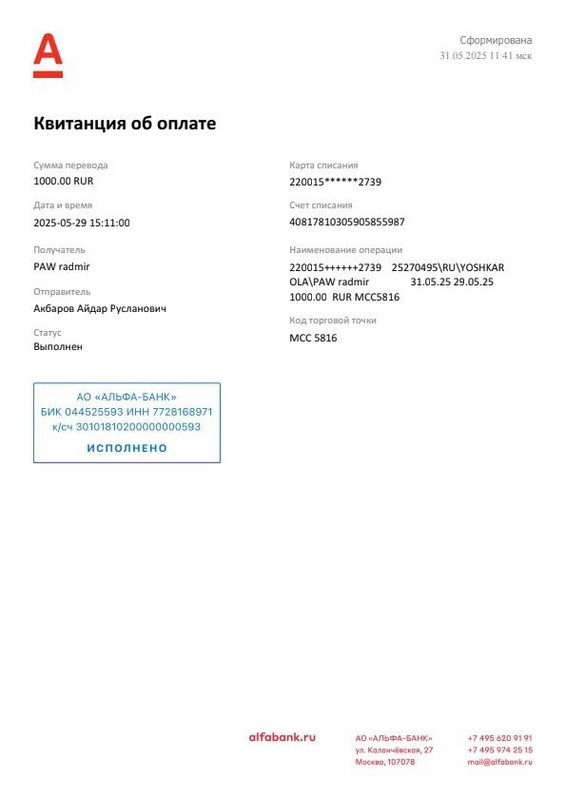 Сформирована
31.05.2025 11:41 мск

Квитанция об оплате

Сумма перевода
1000.00 RUR

Дата и время
2025-05-29 15:11:00

Получатель
PAW radmir

Отправитель
Акбаров Айдар Русланович

Статус
Выполнен

Карта списания
220015******2739

Счет списания
40817810305905855987

Наименование операции
220015++++++2739 25270495\RU\YOSHKAR OLA\PAW radmir 31.05.25 29.05.25 1000.00 RUR MCC5816

Код торговой точки
MCC 5816

АО «АЛЬФА-БАНК»
БИК 044525593 ИНН 7728168971
к/сч 30101810200000000593
ИСПОЛНЕНО

alfabank.ru

АО «АЛЬФА-БАНК»
ул. Каланчёвская, 27
Москва, 107078

+7 495 620 91 91
+7 495 974 25 15
mail@alfabank.ru